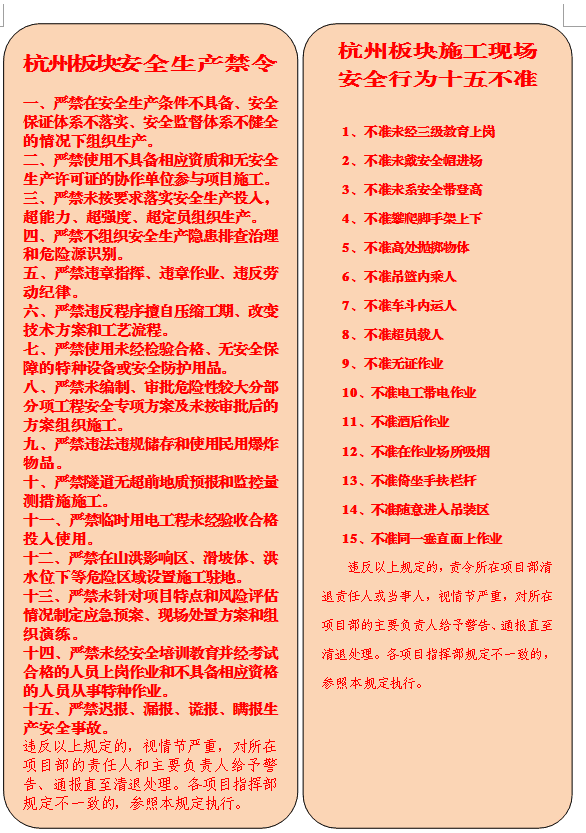 杭州板块安全生产禁令

一、严禁在安全生产条件不具备、安全保证体系不落实、安全监督体系不健全的情况下组织生产。
二、严禁使用不具备相应资质和无安全生产许可证的协作单位参与项目施工。
三、严禁未按要求落实安全生产投入，超能力、超强度、超定员组织生产。
四、严禁不组织安全生产隐患排查治理和危险源识别。
五、严禁违章指挥、违章作业、违反劳动纪律。
六、严禁违反程序擅自压缩工期、改变技术方案和工艺流程。
七、严禁使用未经检验合格、无安全保障的特种设备或安全防护用品。
八、严禁未编制、审批危险性较大分部分项工程安全专项方案及未按审批后的方案组织施工。
九、严禁违法违规储存和使用民用爆炸物品。
十、严禁隧道无超前地质预报和监控量测措施施工。
十一、严禁临时用电工程未经验收合格投入使用。
十二、严禁在山洪影响区、滑坡体、洪水位下等危险区域设置施工驻地。
十三、严禁未针对项目特点和风险评估情况制定应急预案、现场处置方案和组织演练。
十四、严禁未经安全培训教育并经考试合格的人员上岗作业和不具备相应资格的人员从事特种作业。
十五、严禁迟报、漏报、谎报、瞒报生产安全事故。
违反以上规定的，视情节严重，对所在项目部的责任人和主要负责人给予警告、通报直至清退处理。各项目指挥部规定不一致的，参照本规定执行。

杭州板块施工现场安全行为十五不准

1、不准未经三级教育上岗
2、不准未戴安全帽进场
3、不准未系安全带登高
4、不准攀爬脚手架上下
5、不准高处抛掷物体
6、不准吊篮内乘人
7、不准车斗内运人
8、不准超员载人
9、不准无证作业
10、不准电工带电作业
11、不准酒后作业
12、不准在作业场所吸烟
13、不准倚坐手扶栏杆
14、不准随意进入吊装区
15、不准同一垂直面上作业
违反以上规定的，责令所在项目部清退责任人或当事人，视情节严重，对所在项目部的主要负责人给予警告、通报直至清退处理。各项目指挥部规定不一致的，参照本规定执行。